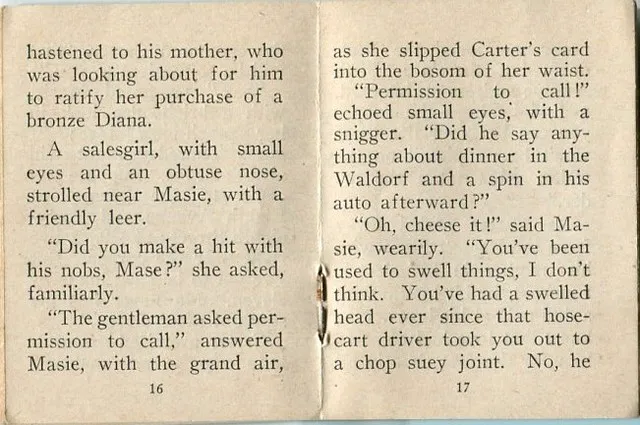 hastened to his mother, who was looking about for him to ratify her purchase of a bronze Diana.

A salesgirl, with small eyes and an obtuse nose, strolled near Masie, with a friendly leer.

"Did you make a hit with his nobs, Mase?" she asked, familiarly.

"The gentleman asked permission to call," answered Masie, with the grand air,

16

as she slipped Carter's card into the bosom of her waist.

"Permission to call!" echoed small eyes, with a snigger. "Did he say anything about dinner in the Waldorf and a spin in his auto afterward?"

"Oh, cheese it!" said Masie, wearily. "You've been used to swell things, I don't think. You've had a swelled head ever since that hose-cart driver took you out to a chop suey joint. No, he

17